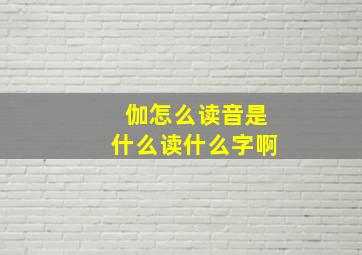 伽怎么读音是
什么读什么字啊